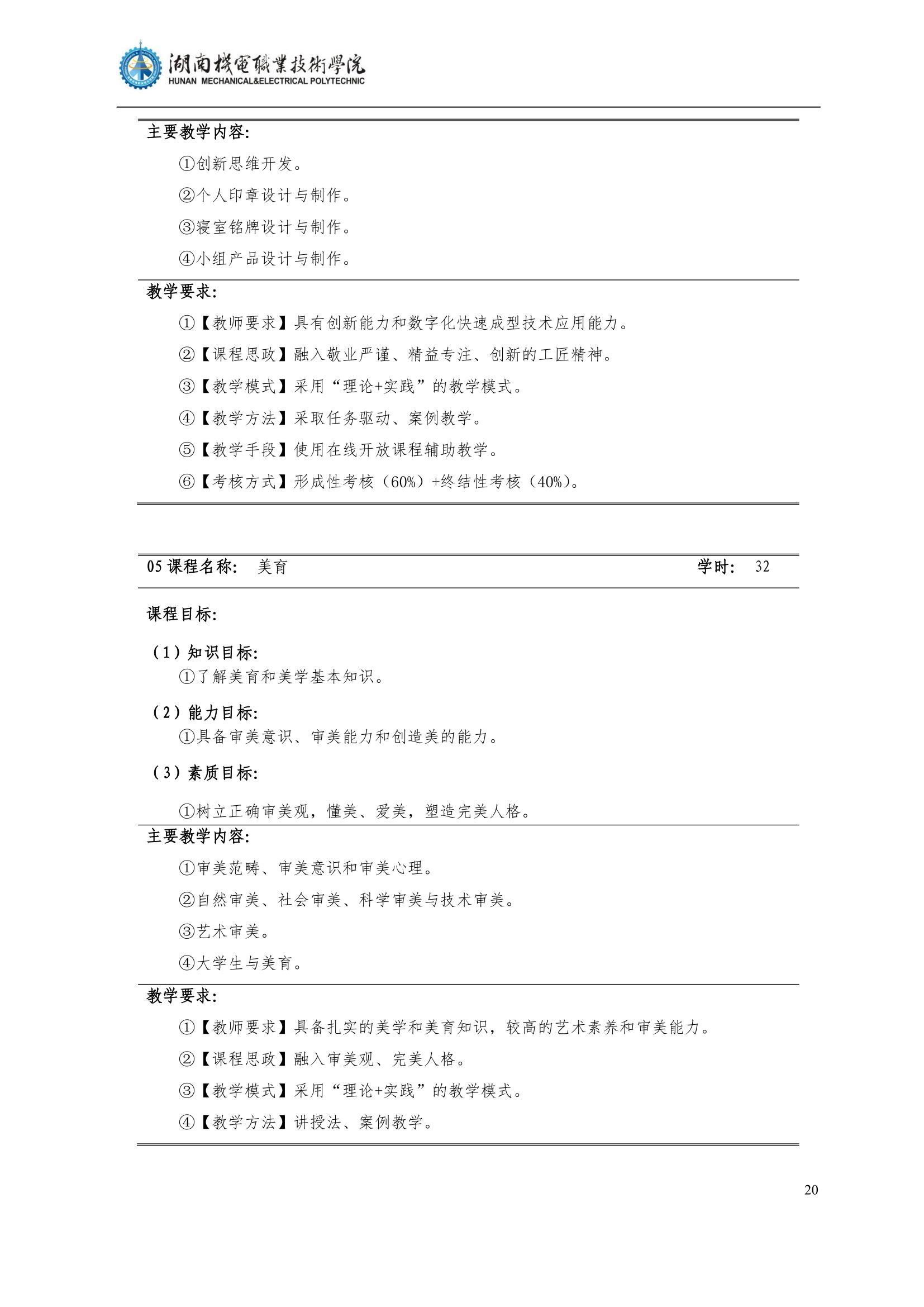 湖南機電職業技術學院
HUNAN MECHANICAL&ELECTRICAL POLYTECHNIC

主要教学内容:

①创新思维开发。

②个人印章设计与制作。

③寝室铭牌设计与制作。

④小组产品设计与制作。

教学要求:

①【教师要求】具有创新能力和数字化快速成型技术应用能力。

②【课程思政】融入敬业严谨、精益专注、创新的工匠精神。

③【教学模式】采用“理论+实践”的教学模式。

④【教学方法】采取任务驱动、案例教学。

⑤【教学手段】使用在线开放课程辅助教学。

⑥【考核方式】形成性考核(60%)+终结性考核(40%)。

05课程名称: 美育 学时: 32

课程目标:

(1)知识目标:
①了解美育和美学基本知识。

(2)能力目标:
①具备审美意识、审美能力和创造美的能力。

(3)素质目标:

①树立正确审美观，懂美、爱美，塑造完美人格。

主要教学内容:

①审美范畴、审美意识和审美心理。

②自然审美、社会审美、科学审美与技术审美。

③艺术审美。

④大学生与美育。

教学要求:

①【教师要求】具备扎实的美学和美育知识，较高的艺术素养和审美能力。

②【课程思政】融入审美观、完美人格。

③【教学模式】采用“理论+实践”的教学模式。

④【教学方法】讲授法、案例教学。

20